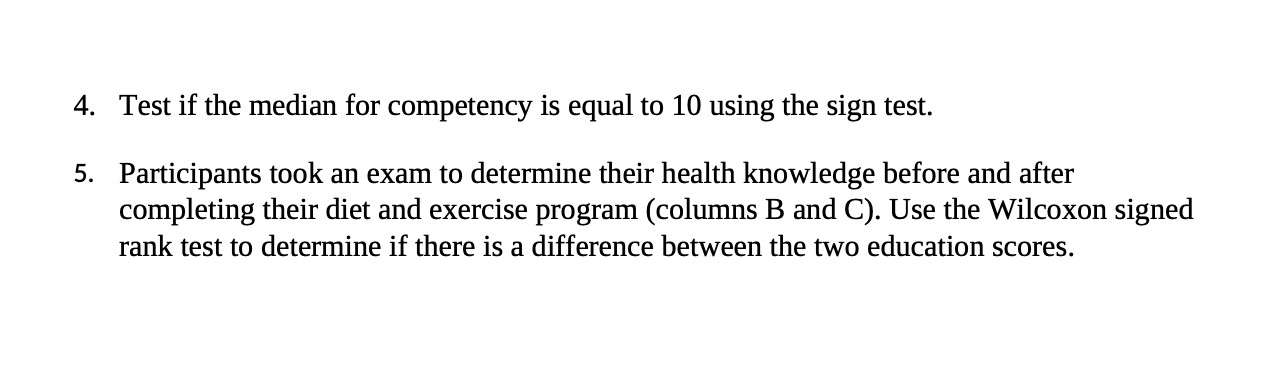 4. Test if the median for competency is equal to 10 using the sign test.

5. Participants took an exam to determine their health knowledge before and after completing their diet and exercise program (columns B and C). Use the Wilcoxon signed rank test to determine if there is a difference between the two education scores.